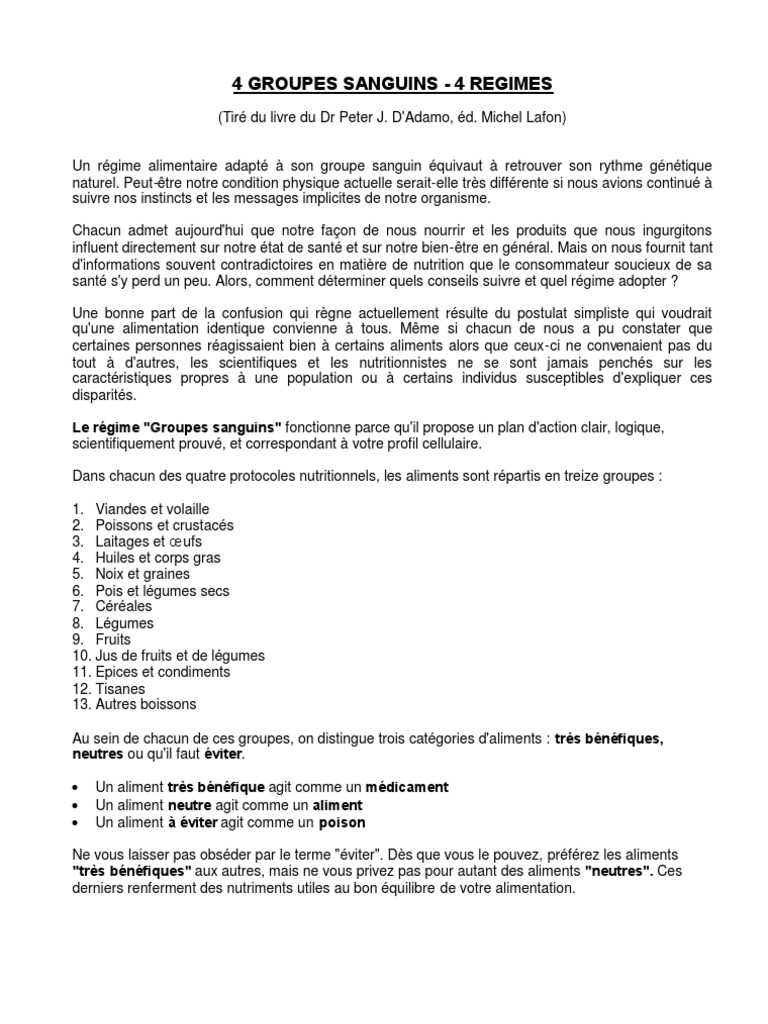 4 GROUPES SANGUINS - 4 REGIMES

(Tiré du livre du Dr Peter J. D'Adamo, éd. Michel Lafon)

Un régime alimentaire adapté à son groupe sanguin équivaut à retrouver son rythme génétique naturel. Peut-être notre condition physique actuelle serait-elle très différente si nous avions continué à suivre nos instincts et les messages implicites de notre organisme.

Chacun admet aujourd'hui que notre façon de nous nourrir et les produits que nous ingurgitons influent directement sur notre état de santé et sur notre bien-être en général. Mais on nous fournit tant d'informations souvent contradictoires en matière de nutrition que le consommateur soucieux de sa santé s'y perd un peu. Alors, comment déterminer quels conseils suivre et quel régime adopter ?

Une bonne part de la confusion qui règne actuellement résulte du postulat simpliste qui voudrait qu'une alimentation identique convienne à tous. Même si chacun de nous a pu constater que certaines personnes réagissaient bien à certains aliments alors que ceux-ci ne convenaient pas du tout à d'autres, les scientifiques et les nutritionnistes ne se sont jamais penchés sur les caractéristiques propres à une population ou à certains individus susceptibles d'expliquer ces disparités.

Le régime "Groupes sanguins" fonctionne parce qu'il propose un plan d'action clair, logique, scientifiquement prouvé, et correspondant à votre profil cellulaire.

Dans chacun des quatre protocoles nutritionnels, les aliments sont répartis en treize groupes :

1. Viandes et volaille
2. Poissons et crustacés
3. Laitages et œufs
4. Huiles et corps gras
5. Noix et graines
6. Pois et légumes secs
7. Céréales
8. Légumes
9. Fruits
10. Jus de fruits et de légumes
11. Epices et condiments
12. Tisanes
13. Autres boissons

Au sein de chacun de ces groupes, on distingue trois catégories d'aliments : très bénéfiques, neutres ou qu'il faut éviter.

• Un aliment très bénéfique agit comme un médicament
• Un aliment neutre agit comme un aliment
• Un aliment à éviter agit comme un poison

Ne vous laisser pas obséder par le terme "éviter". Dès que vous le pouvez, préférez les aliments "très bénéfiques" aux autres, mais ne vous privez pas pour autant des aliments "neutres". Ces derniers renferment des nutriments utiles au bon équilibre de votre alimentation.